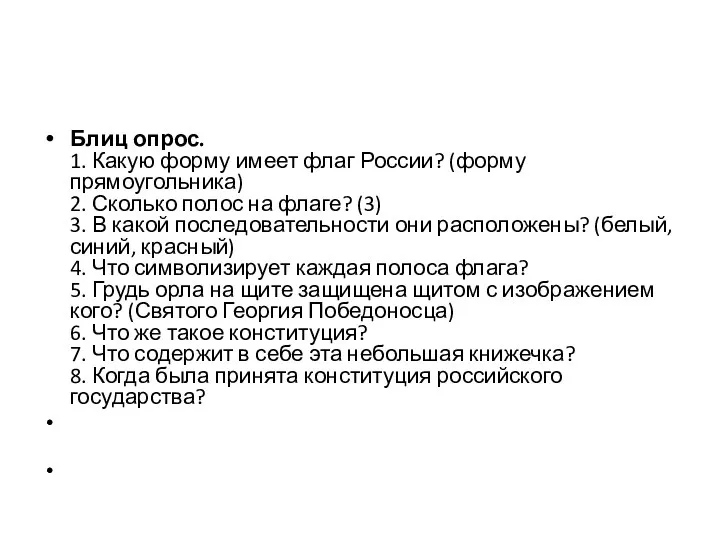 • Блиц опрос.
1. Какую форму имеет флаг России? (форму прямоугольника)
2. Сколько полос на флаге? (3)
3. В какой последовательности они расположены? (белый, синий, красный)
4. Что символизирует каждая полоса флага?
5. Грудь орла на щите защищена щитом с изображением кого? (Святого Георгия Победоносца)
6. Что же такое конституция?
7. Что содержит в себе эта небольшая книжечка?
8. Когда была принята конституция российского государства?
•
•